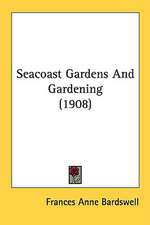 Seacoast Gardens And Gardening
(1908)

Frances Anne Bardswell